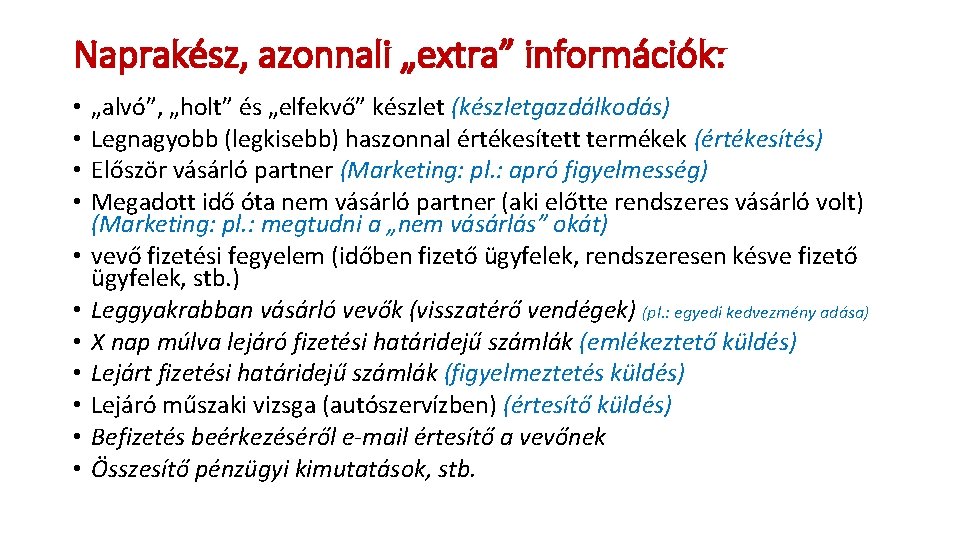 Naprakész, azonnali „extra” információk:

• „alvó”, „holt” és „elfekvő” készlet (készletgazdálkodás)
• Legnagyobb (legkisebb) haszonnal értékesített termékek (értékesítés)
• Először vásárló partner (Marketing: pl.: apró figyelmesség)
• Megadott idő óta nem vásárló partner (aki előtte rendszeres vásárló volt) (Marketing: pl.: megtudni a „nem vásárlás” okát)
• vevő fizetési fegyelem (időben fizető ügyfelek, rendszeresen késve fizető ügyfelek, stb.)
• Leggyakrabban vásárló vevők (visszatérő vendégek) (pl.: egyedi kedvezmény adása)
• X nap múlva lejáró fizetési határidejű számlák (emlékeztető küldés)
• Lejárt fizetési határidejű számlák (figyelmeztetés küldés)
• Lejáró műszaki vizsga (autószervízben) (értesítő küldés)
• Befizetés beérkezéséről e-mail értesítő a vevőnek
• Összesítő pénzügyi kimutatások, stb.